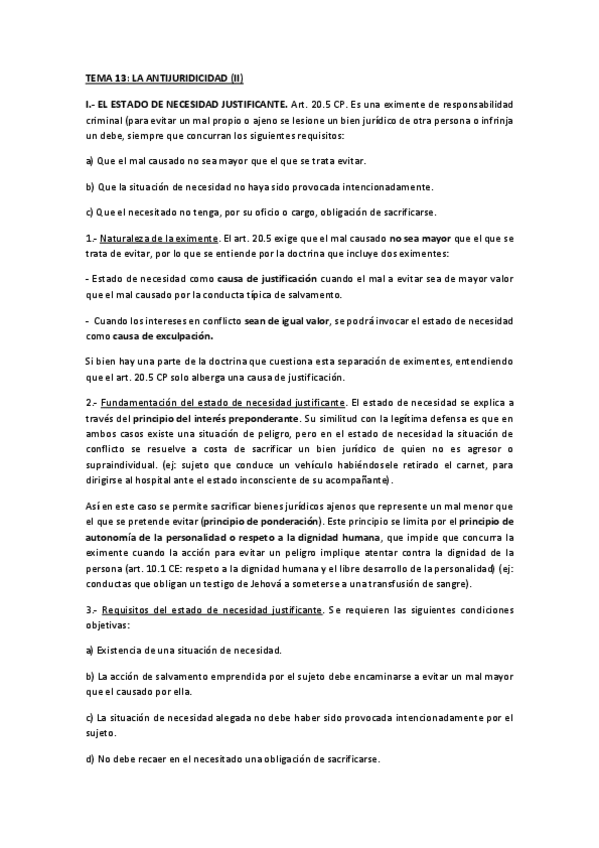 TEMA 13: LA ANTIJURIDICIDAD (II)

I.- EL ESTADO DE NECESIDAD JUSTIFICANTE. Art. 20.5 CP. Es una eximente de responsabilidad criminal (para evitar un mal propio o ajeno se lesione un bien jurídico de otra persona o infrinja un debe, siempre que concurran los siguientes requisitos:

a) Que el mal causado no sea mayor que el que se trata evitar.

b) Que la situación de necesidad no haya sido provocada intencionadamente.

c) Que el necesitado no tenga, por su oficio o cargo, obligación de sacrificarse.

1.- Naturaleza de la eximente. El art. 20.5 exige que el mal causado no sea mayor que el que se trata de evitar, por lo que se entiende por la doctrina que incluye dos eximentes:

- Estado de necesidad como causa de justificación cuando el mal a evitar sea de mayor valor que el mal causado por la conducta típica de salvamento.

- Cuando los intereses en conflicto sean de igual valor, se podrá invocar el estado de necesidad como causa de exculpación.

Si bien hay una parte de la doctrina que cuestiona esta separación de eximentes, entendiendo que el art. 20.5 CP solo alberga una causa de justificación.

2.- Fundamentación del estado de necesidad justificante. El estado de necesidad se explica a través del principio del interés preponderante. Su similitud con la legítima defensa es que en ambos casos existe una situación de peligro, pero en el estado de necesidad la situación de conflicto se resuelve a costa de sacrificar un bien jurídico de quien no es agresor o supraindividual. (ej: sujeto que conduce un vehículo habiéndosele retirado el carnet, para dirigirse al hospital ante el estado inconsciente de su acompañante).

Así en este caso se permite sacrificar bienes jurídicos ajenos que represente un mal menor que el que se pretende evitar (principio de ponderación). Este principio se limita por el principio de autonomía de la personalidad o respeto a la dignidad humana, que impide que concurra la eximente cuando la acción para evitar un peligro implique atentar contra la dignidad de la persona (art. 10.1 CE: respeto a la dignidad humana y el libre desarrollo de la personalidad) (ej: conductas que obligan un testigo de Jehová a someterse a una transfusión de sangre).

3.- Requisitos del estado de necesidad justificante. Se requieren las siguientes condiciones objetivas:

a) Existencia de una situación de necesidad.

b) La acción de salvamento emprendida por el sujeto debe encaminarse a evitar un mal mayor que el causado por ella.

c) La situación de necesidad alegada no debe haber sido provocada intencionadamente por el sujeto.

d) No debe recaer en el necesitado una obligación de sacrificarse.